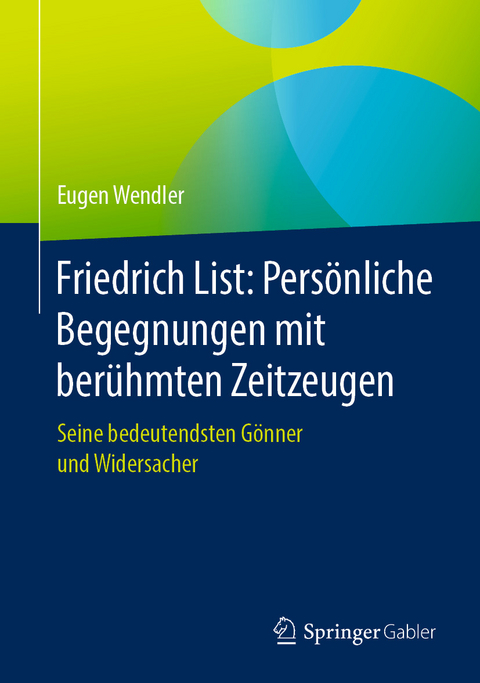 Eugen Wendler

Friedrich List: Persönliche Begegnungen mit berühmten Zeitzeugen

Seine bedeutendsten Gönner und Widersacher

Springer Gabler